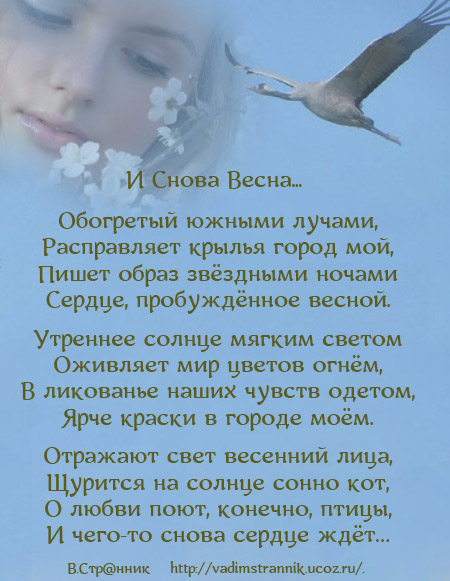 И Снова Весна...

Обогретый южными лучами,
Расправляет крылья город мой,
Пишет образ звёздными ночами
Сердце, пробуждённое весной.

Утреннее солнце мягким светом
Оживляет мир цветов огнём,
В ликованье наших чувств одетом,
Ярче краски в городе моём.

Отражают свет весенний лица,
Щурится на солнце сонно кот,
О любви поют, конечно, птицы,
И чего-то снова сердце ждёт...

В.Стр@нник http://vadimstrannik.ucoz.ru/.